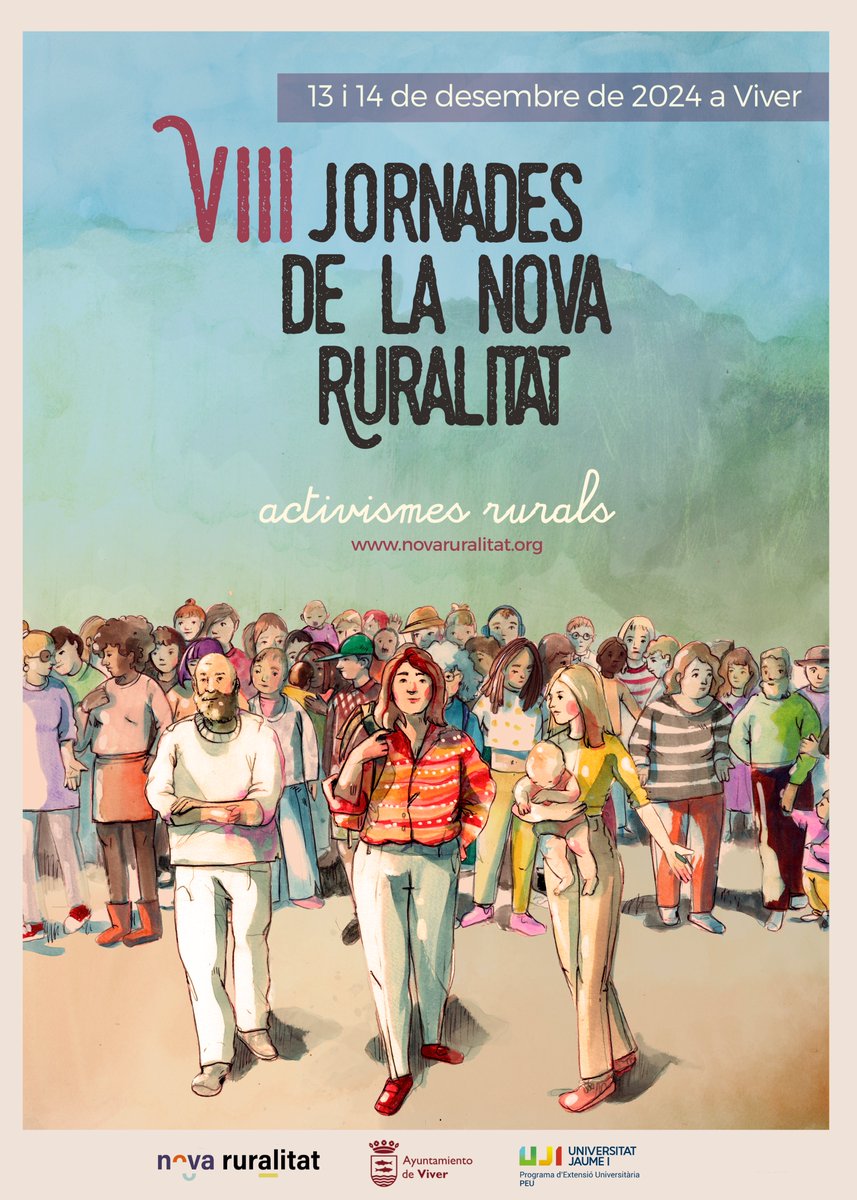 13 i 14 de desembre de 2024 a Viver

VIII JORNADES DE LA NOVA RURALITAT

activismes rurals

www.novaruralitat.org

nova ruralitat

Ayuntamiento de Viver

UJI UNIVERSITAT JAUME I
Programa d'Extensió Universitària
PEU